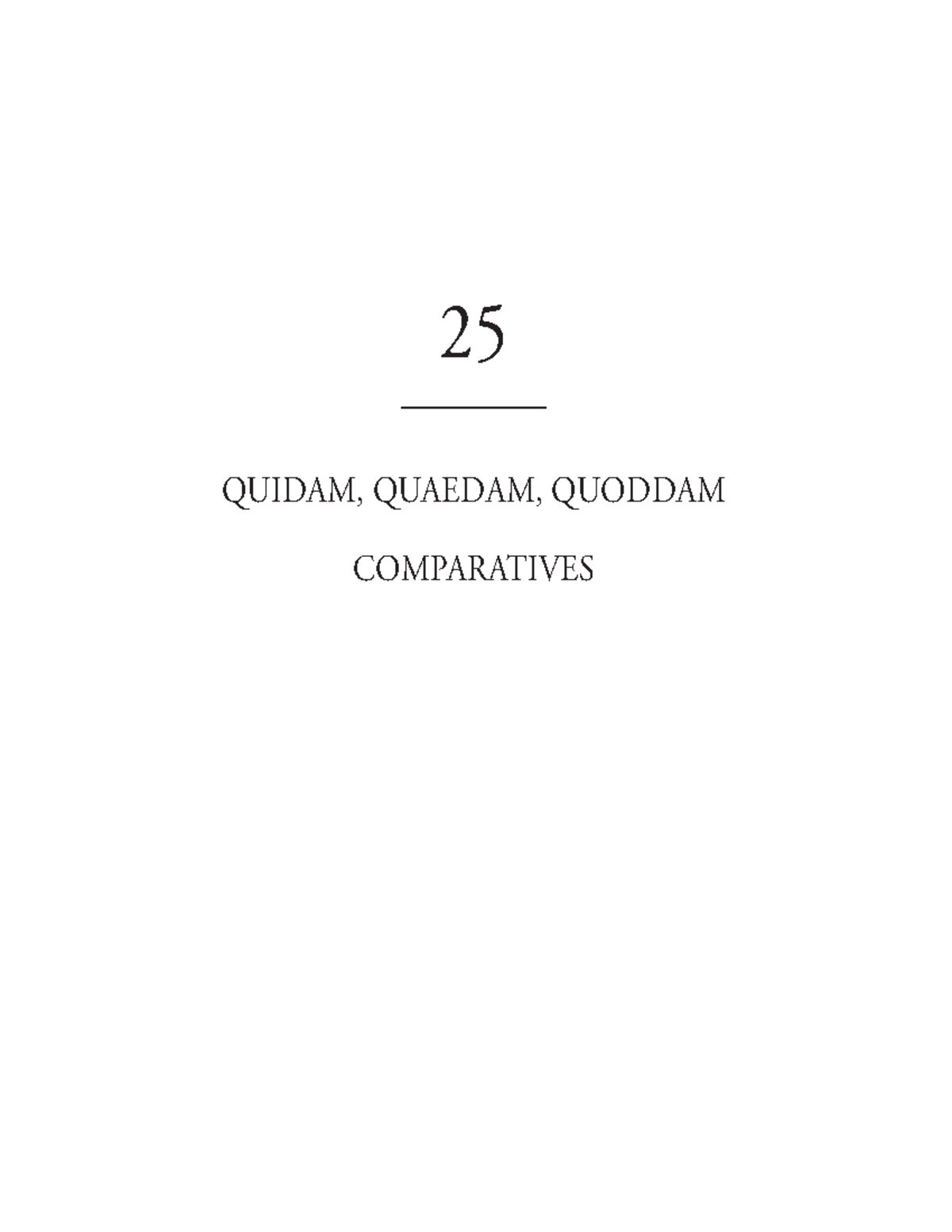 25

QUIDAM, QUAEDAM, QUODDAM

COMPARATIVES